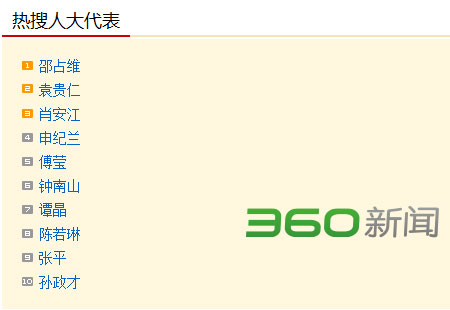 热搜人大代表

1 邵占维
2 袁贵仁
3 肖安江
4 申纪兰
5 傅莹
6 钟南山
7 谭晶
8 陈若琳
9 张平
10 孙政才

360新闻